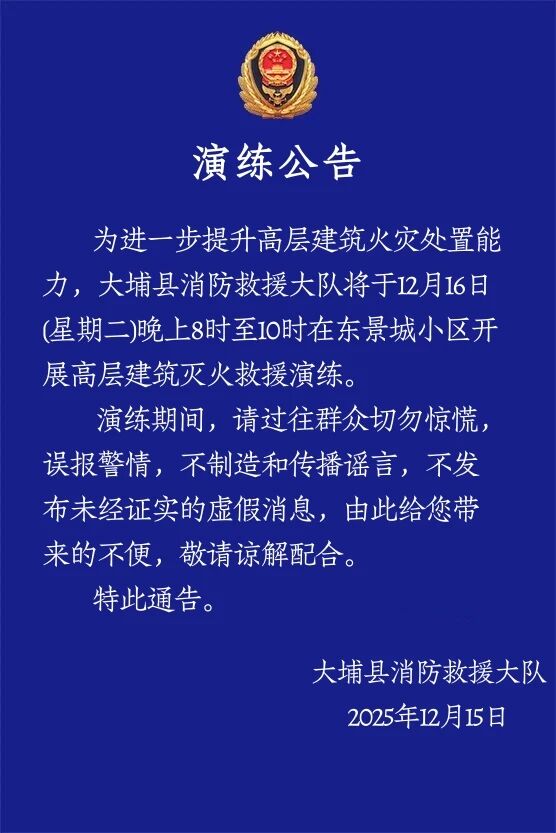 演练公告

为进一步提升高层建筑火灾处置能力，大埔县消防救援大队将于12月16日(星期二)晚上8时至10时在东景城小区开展高层建筑灭火救援演练。

演练期间，请过往群众切勿惊慌，误报警情，不制造和传播谣言，不发布未经证实的虚假消息，由此给您带来的不便，敬请谅解配合。

特此通告。

大埔县消防救援大队
2025年12月15日